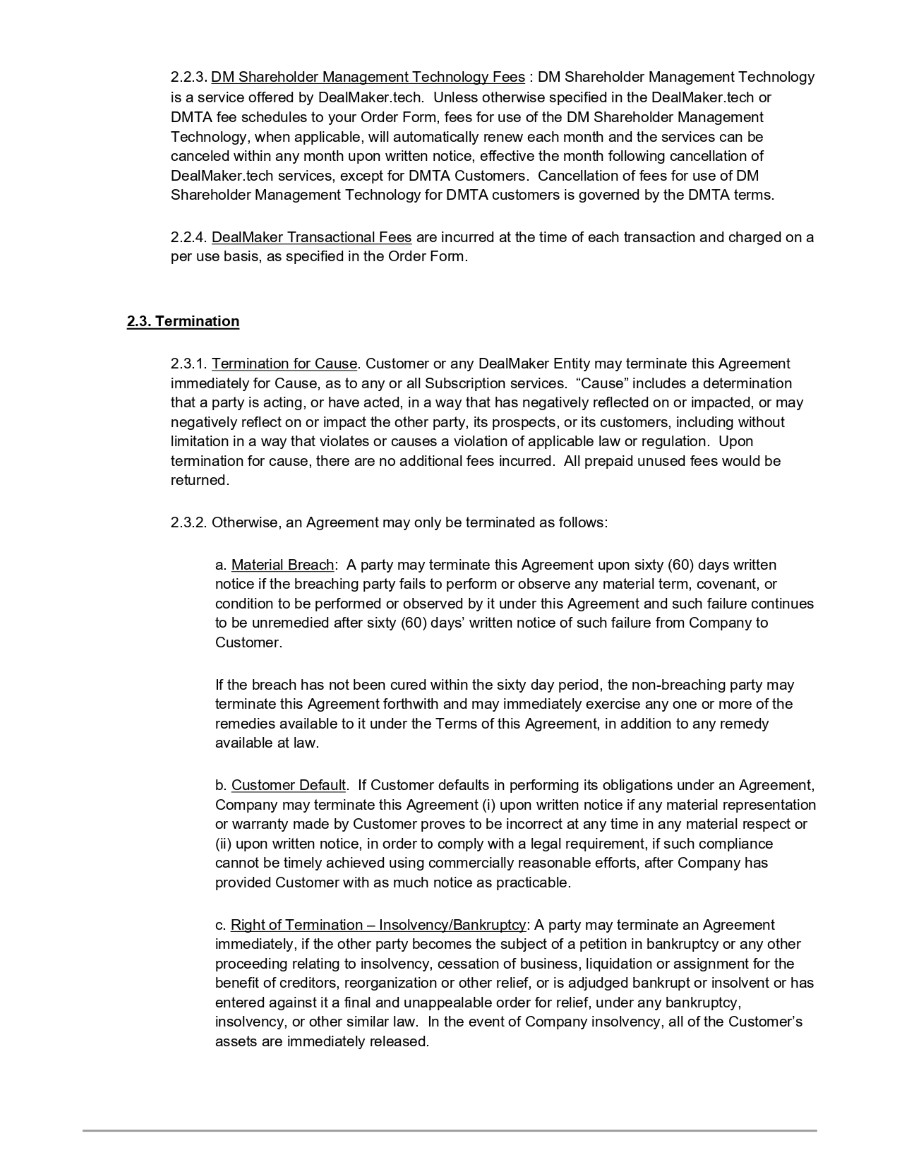 2.2.3. DM Shareholder Management Technology Fees : DM Shareholder Management Technology is a service offered by DealMaker.tech. Unless otherwise specified in the DealMaker.tech or DMTA fee schedules to your Order Form, fees for use of the DM Shareholder Management Technology, when applicable, will automatically renew each month and the services can be canceled within any month upon written notice, effective the month following cancellation of DealMaker.tech services, except for DMTA Customers. Cancellation of fees for use of DM Shareholder Management Technology for DMTA customers is governed by the DMTA terms.

2.2.4. DealMaker Transactional Fees are incurred at the time of each transaction and charged on a per use basis, as specified in the Order Form.

2.3. Termination

2.3.1. Termination for Cause. Customer or any DealMaker Entity may terminate this Agreement immediately for Cause, as to any or all Subscription services. "Cause" includes a determination that a party is acting, or have acted, in a way that has negatively reflected on or impacted, or may negatively reflect on or impact the other party, its prospects, or its customers, including without limitation in a way that violates or causes a violation of applicable law or regulation. Upon termination for cause, there are no additional fees incurred. All prepaid unused fees would be returned.

2.3.2. Otherwise, an Agreement may only be terminated as follows:

a. Material Breach: A party may terminate this Agreement upon sixty (60) days written notice if the breaching party fails to perform or observe any material term, covenant, or condition to be performed or observed by it under this Agreement and such failure continues to be unremedied after sixty (60) days' written notice of such failure from Company to Customer.

If the breach has not been cured within the sixty day period, the non-breaching party may terminate this Agreement forthwith and may immediately exercise any one or more of the remedies available to it under the Terms of this Agreement, in addition to any remedy available at law.

b. Customer Default. If Customer defaults in performing its obligations under an Agreement, Company may terminate this Agreement (i) upon written notice if any material representation or warranty made by Customer proves to be incorrect at any time in any material respect or (ii) upon written notice, in order to comply with a legal requirement, if such compliance cannot be timely achieved using commercially reasonable efforts, after Company has provided Customer with as much notice as practicable.

c. Right of Termination – Insolvency/Bankruptcy: A party may terminate an Agreement immediately, if the other party becomes the subject of a petition in bankruptcy or any other proceeding relating to insolvency, cessation of business, liquidation or assignment for the benefit of creditors, reorganization or other relief, or is adjudged bankrupt or insolvent or has entered against it a final and unappealable order for relief, under any bankruptcy, insolvency, or other similar law. In the event of Company insolvency, all of the Customer's assets are immediately released.